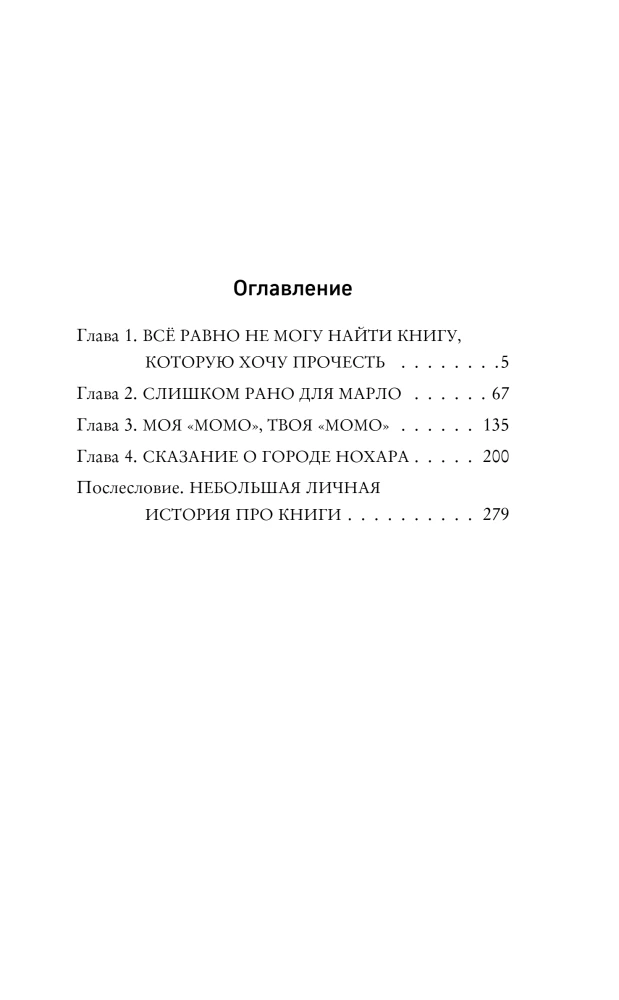 Оглавление

Глава 1. ВСЁ РАВНО НЕ МОГУ НАЙТИ КНИГУ, КОТОРУЮ ХОЧУ ПРОЧЕСТЬ . . . . . . . .5

Глава 2. СЛИШКОМ РАНО ДЛЯ МАРЛО . . . . . . 67

Глава 3. МОЯ «МОМО», ТВОЯ «МОМО» . . . . . . 135

Глава 4. СКАЗАНИЕ О ГОРОДЕ НОХАРА . . . . . 200

Послесловие. НЕБОЛЬШАЯ ЛИЧНАЯ ИСТОРИЯ ПРО КНИГИ . . . . . . . . . . 279